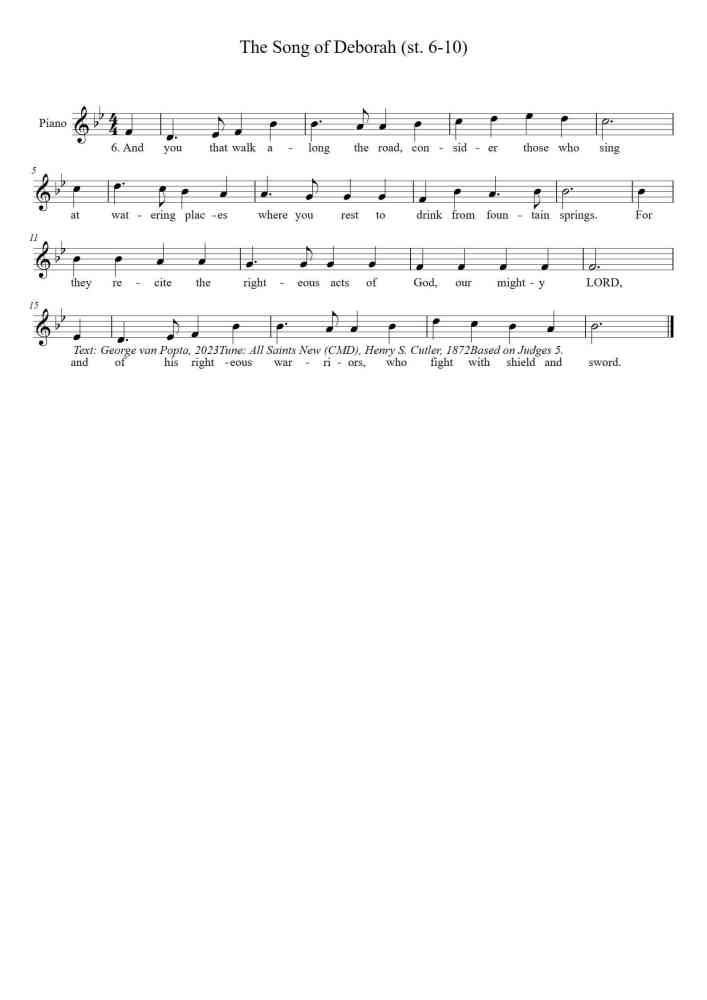 The Song of Deborah (st. 6-10)

Piano

6. And you that walk a - long the road, con - sid - er those who sing

5

at wat - ering plac - es where you rest to drink from foun - tain springs. For

11

they re - cite the right - eous acts of God, our might - y LORD,

15

Text: George van Popta, 2023Tune: All Saints New (CMD), Henry S. Cutler, 1872Based on Judges 5.

and of his right - eous war - ri - ors, who fight with shield and sword.